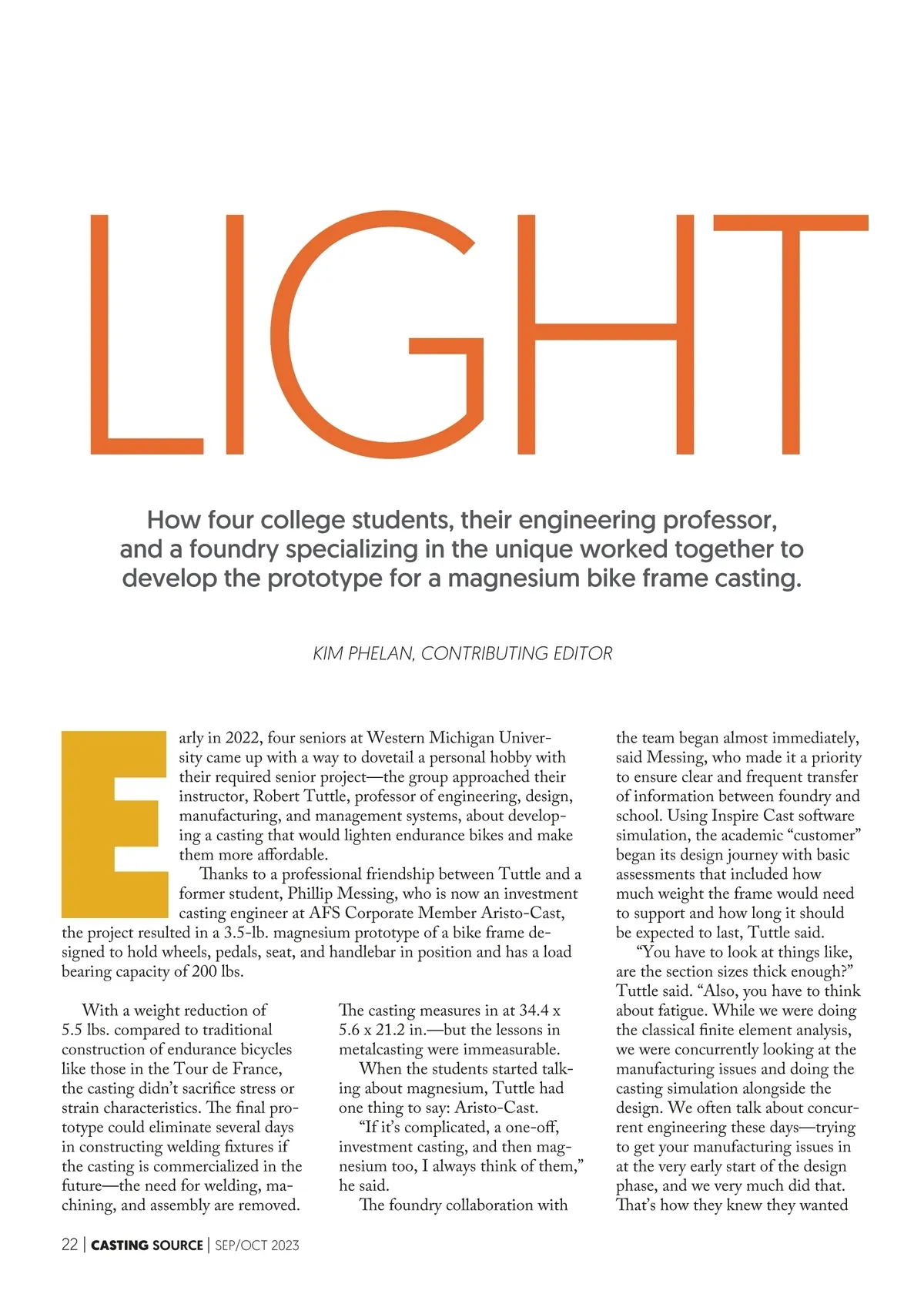 LIGHT

How four college students, their engineering professor, and a foundry specializing in the unique worked together to develop the prototype for a magnesium bike frame casting.

KIM PHELAN, CONTRIBUTING EDITOR

Early in 2022, four seniors at Western Michigan University came up with a way to dovetail a personal hobby with their required senior project—the group approached their instructor, Robert Tuttle, professor of engineering, design, manufacturing, and management systems, about developing a casting that would lighten endurance bikes and make them more affordable.

Thanks to a professional friendship between Tuttle and a former student, Phillip Messing, who is now an investment casting engineer at AFS Corporate Member Aristo-Cast, the project resulted in a 3.5-lb. magnesium prototype of a bike frame designed to hold wheels, pedals, seat, and handlebar in position and has a load bearing capacity of 200 lbs.

With a weight reduction of 5.5 lbs. compared to traditional construction of endurance bicycles like those in the Tour de France, the casting didn't sacrifice stress or strain characteristics. The final prototype could eliminate several days in constructing welding fixtures if the casting is commercialized in the future—the need for welding, machining, and assembly are removed.

The casting measures in at 34.4 x 5.6 x 21.2 in.—but the lessons in metalcasting were immeasurable.

When the students started talking about magnesium, Tuttle had one thing to say: Aristo-Cast.

"If it's complicated, a one-off, investment casting, and then magnesium too, I always think of them," he said.

The foundry collaboration with the team began almost immediately, said Messing, who made it a priority to ensure clear and frequent transfer of information between foundry and school. Using Inspire Cast software simulation, the academic "customer" began its design journey with basic assessments that included how much weight the frame would need to support and how long it should be expected to last, Tuttle said.

"You have to look at things like, are the section sizes thick enough?" Tuttle said. "Also, you have to think about fatigue. While we were doing the classical finite element analysis, we were concurrently looking at the manufacturing issues and doing the casting simulation alongside the design. We often talk about concurrent engineering these days—trying to get your manufacturing issues in at the very early start of the design phase, and we very much did that. That's how they knew they wanted

22 | CASTING SOURCE | SEP/OCT 2023